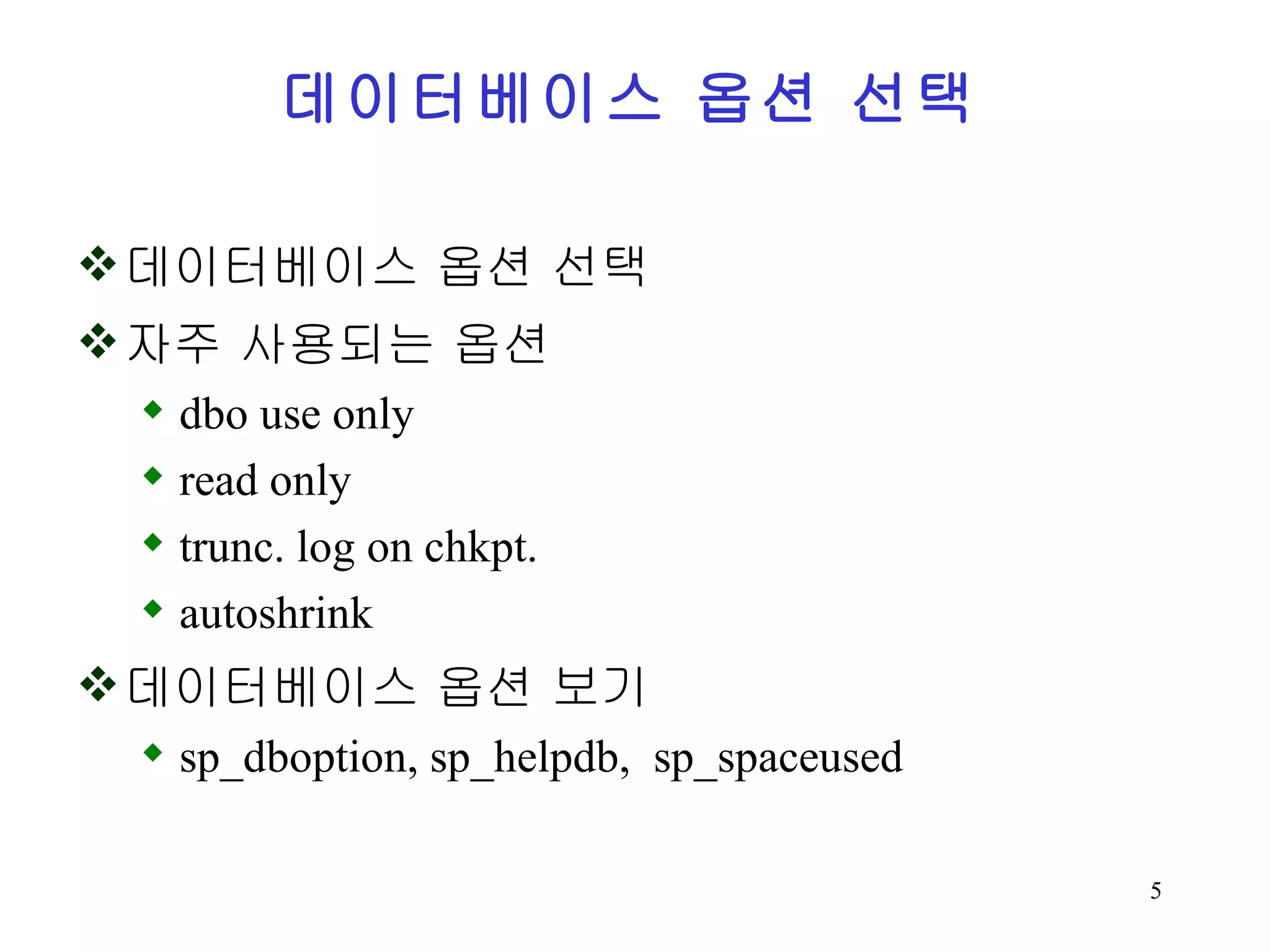 데이터베이스 옵션 선택

❖ 데이터베이스 옵션 선택
❖ 자주 사용되는 옵션
◆ dbo use only
◆ read only
◆ trunc. log on chkpt.
◆ autoshrink
❖ 데이터베이스 옵션 보기
◆ sp_dboption, sp_helpdb, sp_spaceused

5